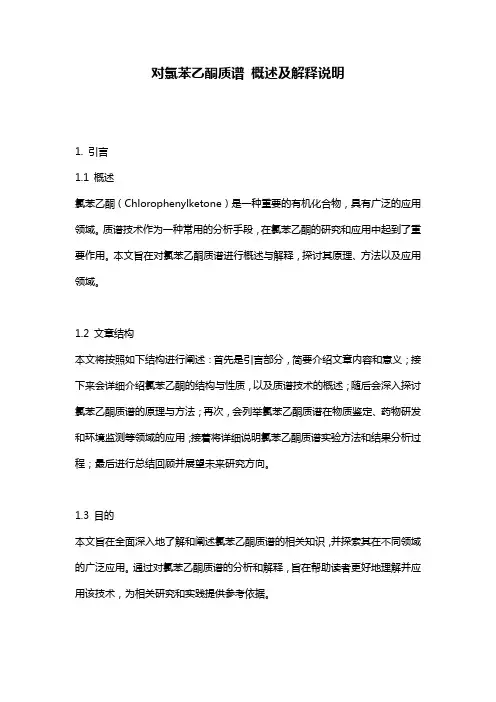 对氯苯乙酮质谱 概述及解释说明

1. 引言

1.1 概述

氯苯乙酮（Chlorophenylketone）是一种重要的有机化合物，具有广泛的应用领域。质谱技术作为一种常用的分析手段，在氯苯乙酮的研究和应用中起到了重要作用。本文旨在对氯苯乙酮质谱进行概述与解释，探讨其原理、方法以及应用领域。

1.2 文章结构

本文将按照如下结构进行阐述：首先是引言部分，简要介绍文章内容和意义；接下来会详细介绍氯苯乙酮的结构与性质，以及质谱技术的概述；随后会深入探讨氯苯乙酮质谱的原理与方法；再次，会列举氯苯乙酮质谱在物质鉴定、药物研发和环境监测等领域的应用；接着将详细说明氯苯乙酮质谱实验方法和结果分析过程；最后进行总结回顾并展望未来研究方向。

1.3 目的

本文旨在全面深入地了解和阐述氯苯乙酮质谱的相关知识，并探索其在不同领域的广泛应用。通过对氯苯乙酮质谱的分析和解释，旨在帮助读者更好地理解并应用该技术，为相关研究和实践提供参考依据。